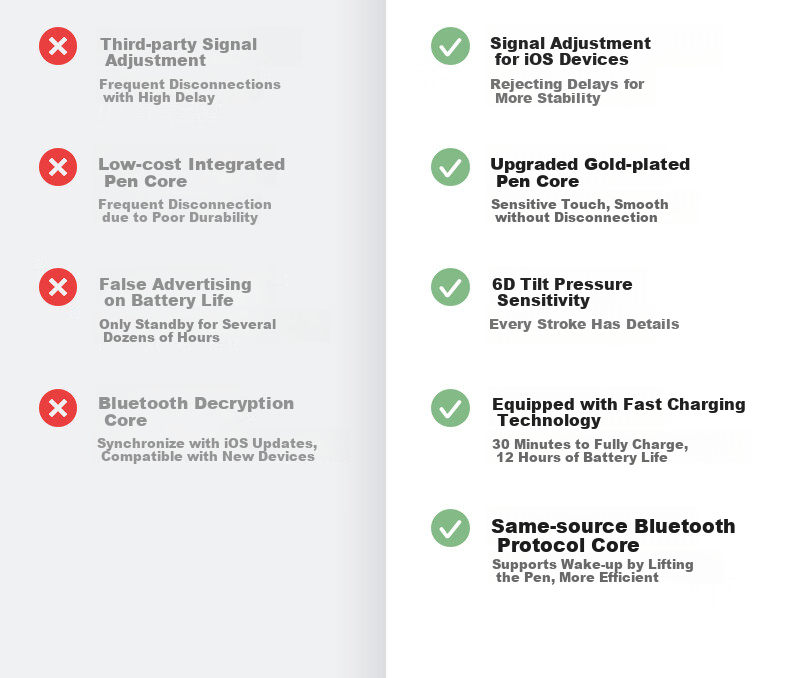 Third-party Signal Adjustment

Frequent Disconnections with High Delay

Low-cost Integrated Pen Core

Frequent Disconnection due to Poor Durability

False Advertising on Battery Life

Only Standby for Several Dozens of Hours

Bluetooth Decryption Core

Synchronize with iOS Updates, Compatible with New Devices

Signal Adjustment for iOS Devices

Rejecting Delays for More Stability

Upgraded Gold-plated Pen Core

Sensitive Touch, Smooth without Disconnection

6D Tilt Pressure Sensitivity

Every Stroke Has Details

Equipped with Fast Charging Technology

30 Minutes to Fully Charge, 12 Hours of Battery Life

Same-source Bluetooth Protocol Core

Supports Wake-up by Lifting the Pen, More Efficient